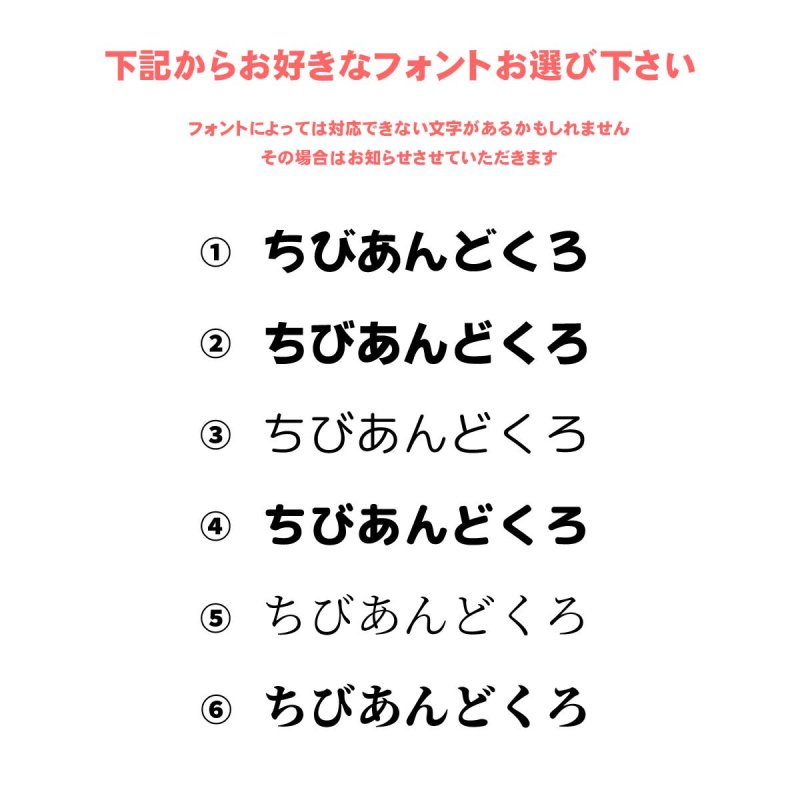 下記からお好きなフォントお選び下さい

フォントによっては対応できない文字があるかもしれません
その場合はお知らせさせていただきます

① ちびあんどくろ

② ちびあんどくろ

③ ちびあんどくろ

④ ちびあんどくろ

⑤ ちびあんどくろ

⑥ ちびあんどくろ